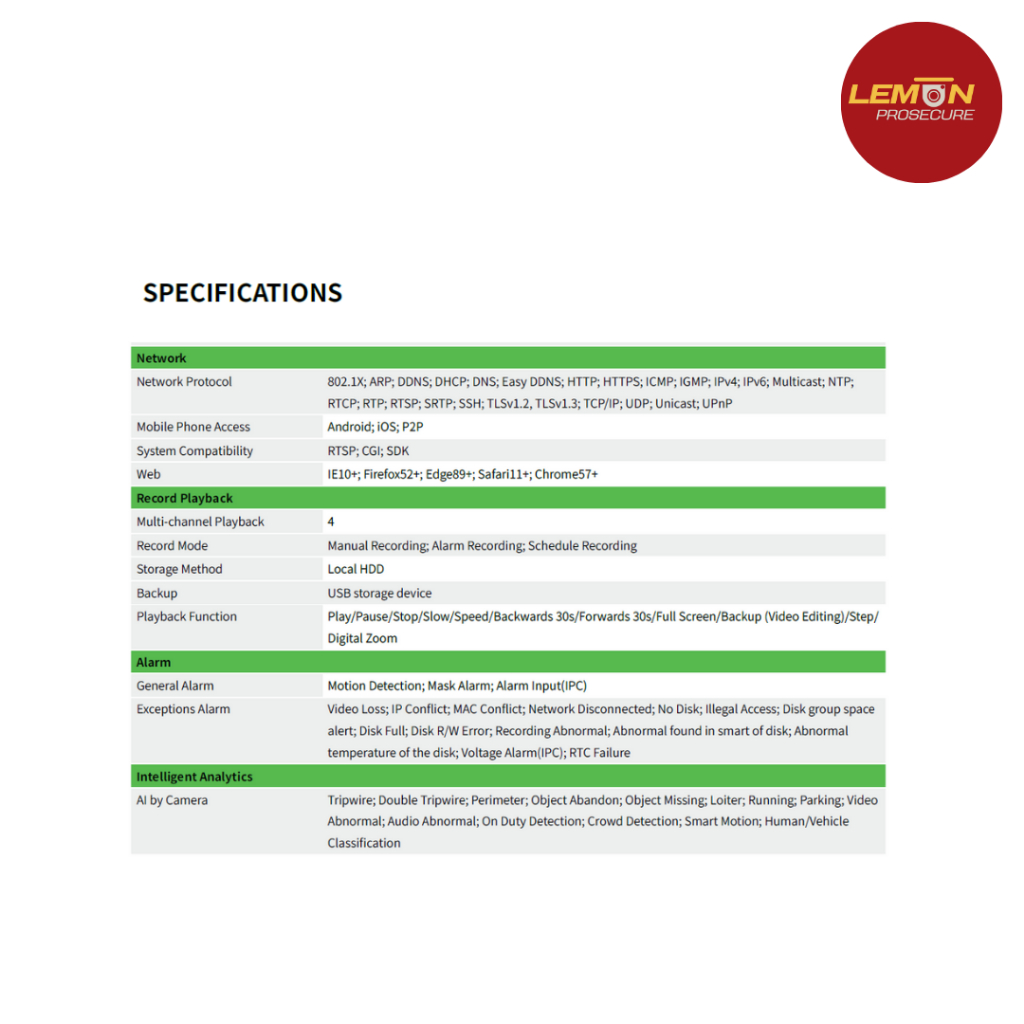 LEMON
PROSECURE

SPECIFICATIONS

| Network | |
|---|---|
| Network Protocol | 802.1X; ARP; DDNS; DHCP; DNS; Easy DDNS; HTTP; HTTPS; ICMP; IGMP; IPv4; IPv6; Multicast; NTP; RTCP; RTP; RTSP; SRTP; SSH; TLSv1.2, TLSv1.3; TCP/IP; UDP; Unicast; UPnP |
| Mobile Phone Access | Android; iOS; P2P |
| System Compatibility | RTSP; CGI; SDK |
| Web | IE10+; Firefox52+; Edge89+; Safari11+; Chrome57+ |
| Record Playback | |
| Multi-channel Playback | 4 |
| Record Mode | Manual Recording; Alarm Recording; Schedule Recording |
| Storage Method | Local HDD |
| Backup | USB storage device |
| Playback Function | Play/Pause/Stop/Slow/Speed/Backwards 30s/Forwards 30s/Full Screen/Backup (Video Editing)/Step/ Digital Zoom |
| Alarm | |
| General Alarm | Motion Detection; Mask Alarm; Alarm Input(IPC) |
| Exceptions Alarm | Video Loss; IP Conflict; MAC Conflict; Network Disconnected; No Disk; Illegal Access; Disk group space alert; Disk Full; Disk R/W Error; Recording Abnormal; Abnormal found in smart of disk; Abnormal temperature of the disk; Voltage Alarm(IPC); RTC Failure |
| Intelligent Analytics | |
| AI by Camera | Tripwire; Double Tripwire; Perimeter; Object Abandon; Object Missing; Loiter; Running; Parking; Video Abnormal; Audio Abnormal; On Duty Detection; Crowd Detection; Smart Motion; Human/Vehicle Classification |